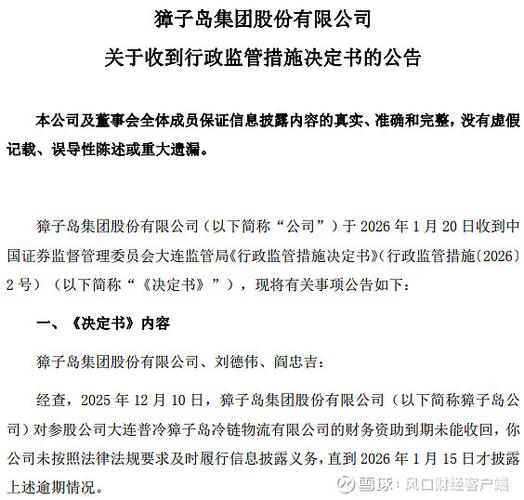 獐子岛集团股份有限公司

关于收到行政监管措施决定书的公告

本公司及董事会全体成员保证信息披露内容的真实、准确和完整，没有虚假记载、误导性陈述或重大遗漏。

獐子岛集团股份有限公司（以下简称“公司”）于 2026 年 1 月 20 日收到中国证券监督管理委员会大连监管局《行政监管措施决定书》（行政监管措施〔2026〕2 号）（以下简称“《决定书》”），现将有关事项公告如下：

一、《决定书》内容

獐子岛集团股份有限公司、刘德伟、阎忠吉：

经查，2025 年 12 月 10 日，獐子岛集团股份有限公司（以下简称獐子岛公司）对参股公司大连普冷獐子岛冷链物流有限公司的财务资助到期未能收回，你公司未按照法律法规要求及时履行信息披露义务，直到 2026 年 1 月 15 日才披露上述逾期情况。

雪球：风口财经客户端